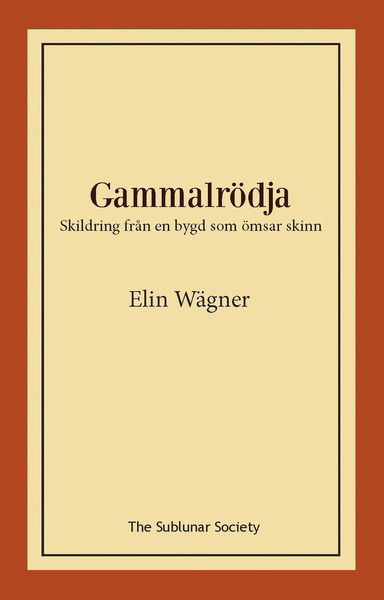 Gammalrödja
Skildring från en bygd som ömsar skinn

Elin Wägner

The Sublunar Society